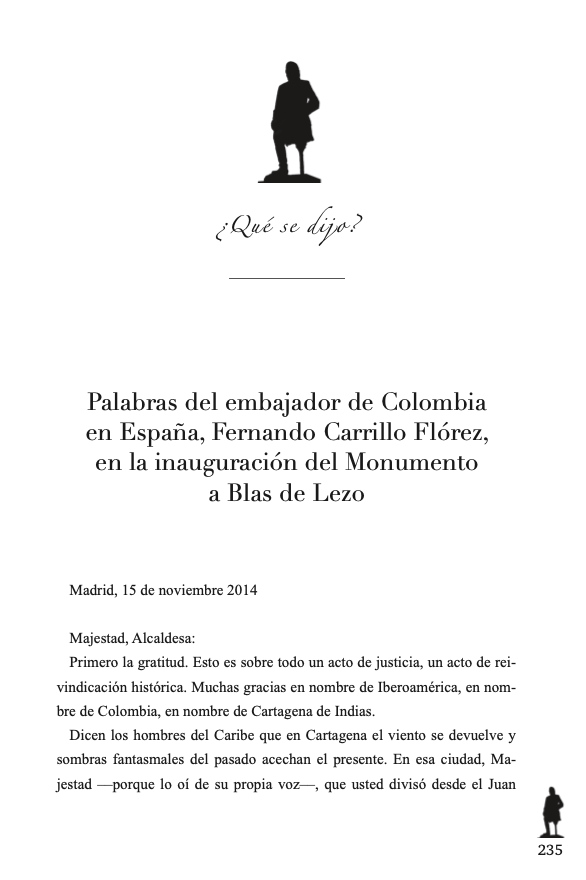 ¿Qué se dijo?

Palabras del embajador de Colombia en España, Fernando Carrillo Flórez, en la inauguración del Monumento a Blas de Lezo

Madrid, 15 de noviembre 2014

Majestad, Alcaldesa:

Primero la gratitud. Esto es sobre todo un acto de justicia, un acto de reivindicación histórica. Muchas gracias en nombre de Iberoamérica, en nombre de Colombia, en nombre de Cartagena de Indias.

Dicen los hombres del Caribe que en Cartagena el viento se devuelve y sombras fantasmales del pasado acechan el presente. En esa ciudad, Majestad —porque lo oí de su propia voz—, que usted divisó desde el Juan

235